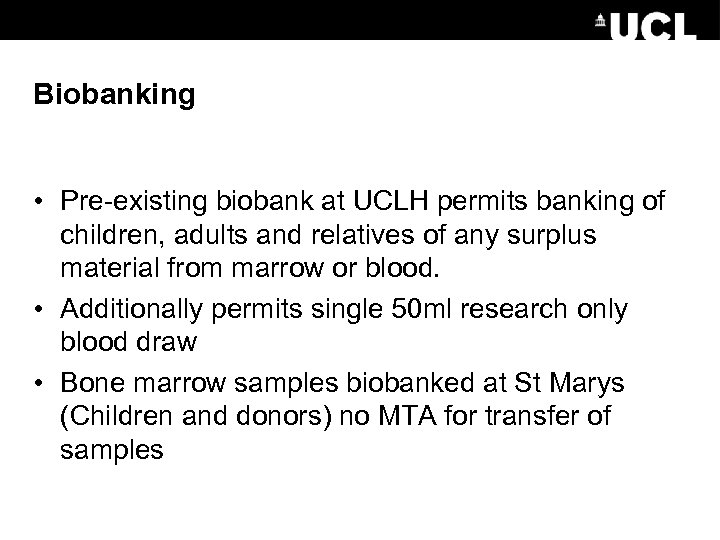 UCL

Biobanking

• Pre-existing biobank at UCLH permits banking of children, adults and relatives of any surplus material from marrow or blood.
• Additionally permits single 50ml research only blood draw
• Bone marrow samples biobanked at St Marys (Children and donors) no MTA for transfer of samples